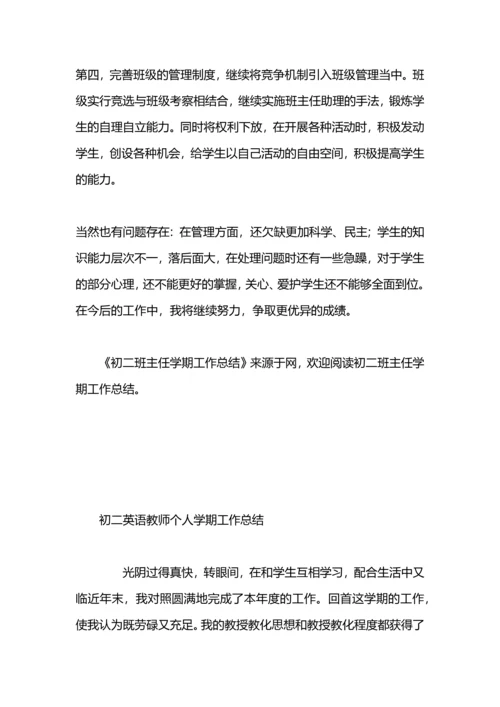 第四，完善班级的管理制度，继续将竞争机制引入班级管理当中。班级实行竞选与班级考察相结合，继续实施班主任助理的手法，锻炼学生的自理自立能力。同时将权利下放，在开展各种活动时，积极发动学生，创设各种机会，给学生以自己活动的自由空间，积极提高学生的能力。

当然也有问题存在：在管理方面，还欠缺更加科学、民主；学生的知识能力层次不一，落后面大，在处理问题时还有一些急躁，对于学生的部分心理，还不能更好的掌握，关心、爱护学生还不能够全面到位。在今后的工作中，我将继续努力，争取更优异的成绩。

《初二班主任学期工作总结》来源于网，欢迎阅读初二班主任学期工作总结。

初二英语教师个人学期工作总结

光阴过得真快，转眼间，在和学生互相学习，配合生活中又临近年末，我对照圆满地完成了本年度的工作。回首这学期的工作，使我认为既劳碌又充足。我的教授教化思想和教授教化程度都获得了